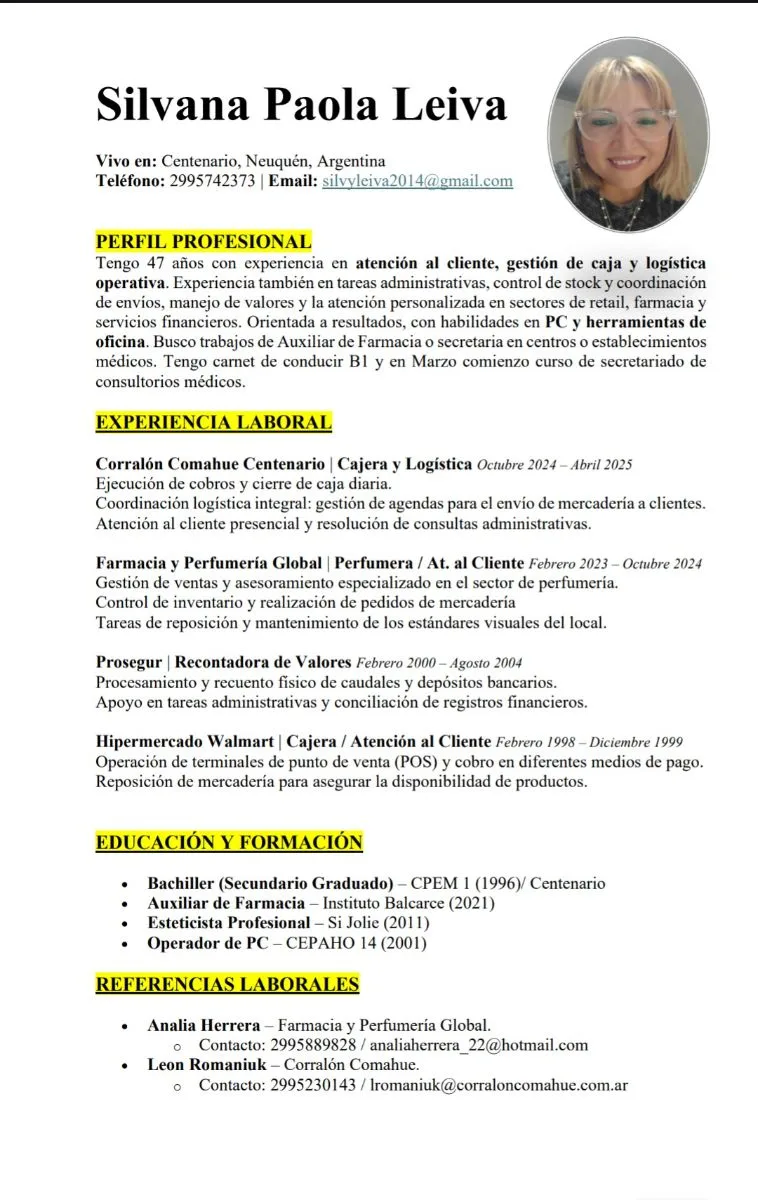 Silvana Paola Leiva

Vivo en: Centenario, Neuquén, Argentina
Teléfono: 2995742373 | Email: silvyleiva2014@gmail.com

PERFIL PROFESIONAL

Tengo 47 años con experiencia en atención al cliente, gestión de caja y logística operativa. Experiencia también en tareas administrativas, control de stock y coordinación de envíos, manejo de valores y la atención personalizada en sectores de retail, farmacia y servicios financieros. Orientada a resultados, con habilidades en PC y herramientas de oficina. Busco trabajos de Auxiliar de Farmacia o secretaria en centros o establecimientos médicos. Tengo carnet de conducir B1 y en Marzo comienzo curso de secretariado de consultorios médicos.

EXPERIENCIA LABORAL

Corralón Comahue Centenario | Cajera y Logística Octubre 2024 – Abril 2025
Ejecución de cobros y cierre de caja diaria.
Coordinación logística integral: gestión de agendas para el envío de mercadería a clientes.
Atención al cliente presencial y resolución de consultas administrativas.

Farmacia y Perfumería Global | Perfumera / At. al Cliente Febrero 2023 – Octubre 2024
Gestión de ventas y asesoramiento especializado en el sector de perfumería.
Control de inventario y realización de pedidos de mercadería
Tareas de reposición y mantenimiento de los estándares visuales del local.

Prosegur | Recontadora de Valores Febrero 2000 – Agosto 2004
Procesamiento y recuento físico de caudales y depósitos bancarios.
Apoyo en tareas administrativas y conciliación de registros financieros.

Hipermercado Walmart | Cajera / Atención al Cliente Febrero 1998 – Diciembre 1999
Operación de terminales de punto de venta (POS) y cobro en diferentes medios de pago.
Reposición de mercadería para asegurar la disponibilidad de productos.

EDUCACIÓN Y FORMACIÓN

• Bachiller (Secundario Graduado) – CPEM 1 (1996)/ Centenario
• Auxiliar de Farmacia – Instituto Balcarce (2021)
• Esteticista Profesional – Si Jolie (2011)
• Operador de PC – CEPAHO 14 (2001)

REFERENCIAS LABORALES

• Analia Herrera – Farmacia y Perfumería Global.
o Contacto: 2995889828 / analiaherrera_22@hotmail.com
• Leon Romaniuk – Corralón Comahue.
o Contacto: 2995230143 / lromaniuk@corraloncomahue.com.ar